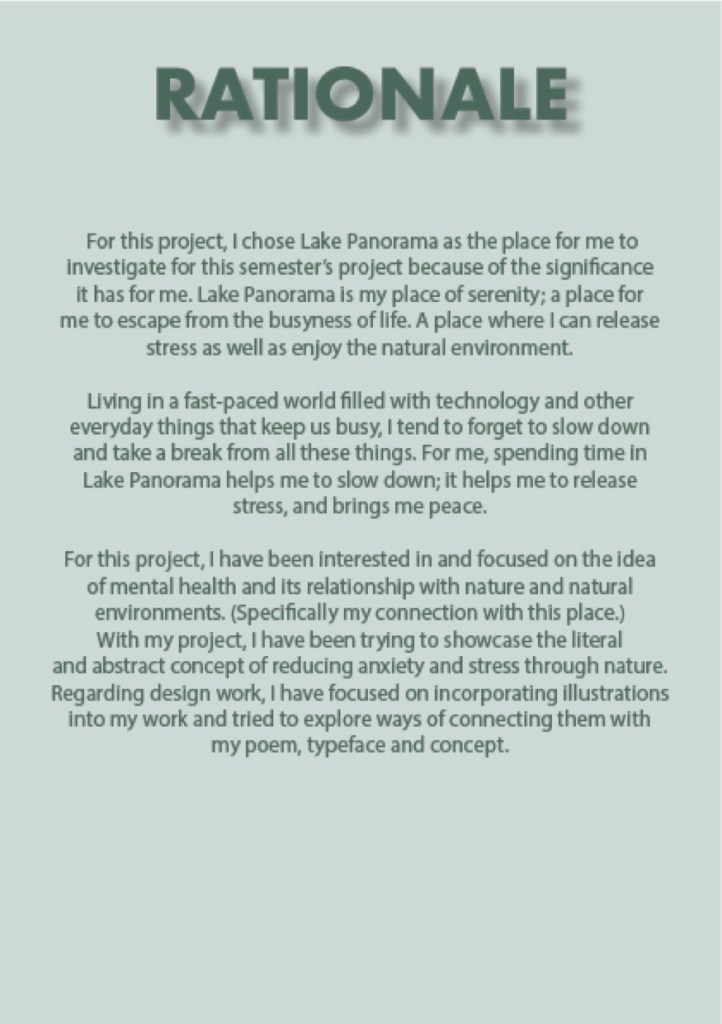 RATIONALE

For this project, I chose Lake Panorama as the place for me to investigate for this semester's project because of the significance it has for me. Lake Panorama is my place of serenity; a place for me to escape from the busyness of life. A place where I can release stress as well as enjoy the natural environment.

Living in a fast-paced world filled with technology and other everyday things that keep us busy, I tend to forget to slow down and take a break from all these things. For me, spending time in Lake Panorama helps me to slow down; it helps me to release stress, and brings me peace.

For this project, I have been interested in and focused on the idea of mental health and its relationship with nature and natural environments. (Specifically my connection with this place.) With my project, I have been trying to showcase the literal and abstract concept of reducing anxiety and stress through nature. Regarding design work, I have focused on incorporating illustrations into my work and tried to explore ways of connecting them with my poem, typeface and concept.